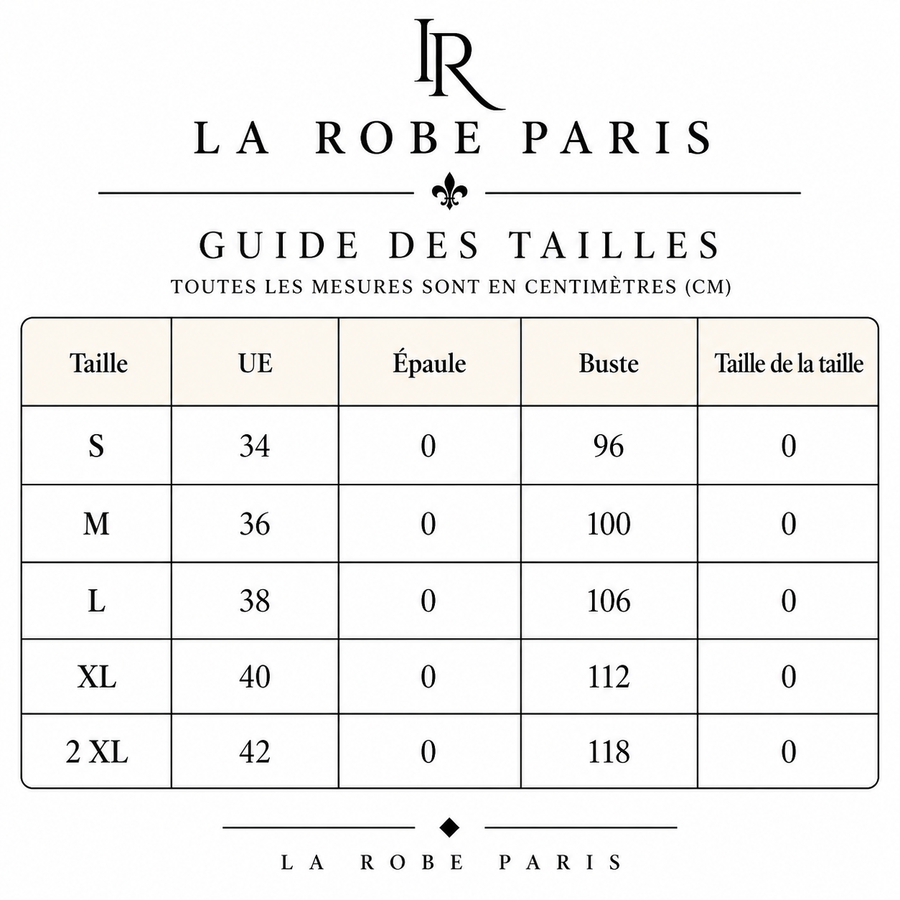 LR

LA ROBE PARIS

GUIDE DES TAILLES

TOUTES LES MESURES SONT EN CENTIMÈTRES (CM)

| Taille | UE | Épaule | Buste | Taille de la taille |
|---|---|---|---|---|
| S | 34 | 0 | 96 | 0 |
| M | 36 | 0 | 100 | 0 |
| L | 38 | 0 | 106 | 0 |
| XL | 40 | 0 | 112 | 0 |
| 2 XL | 42 | 0 | 118 | 0 |

LA ROBE PARIS